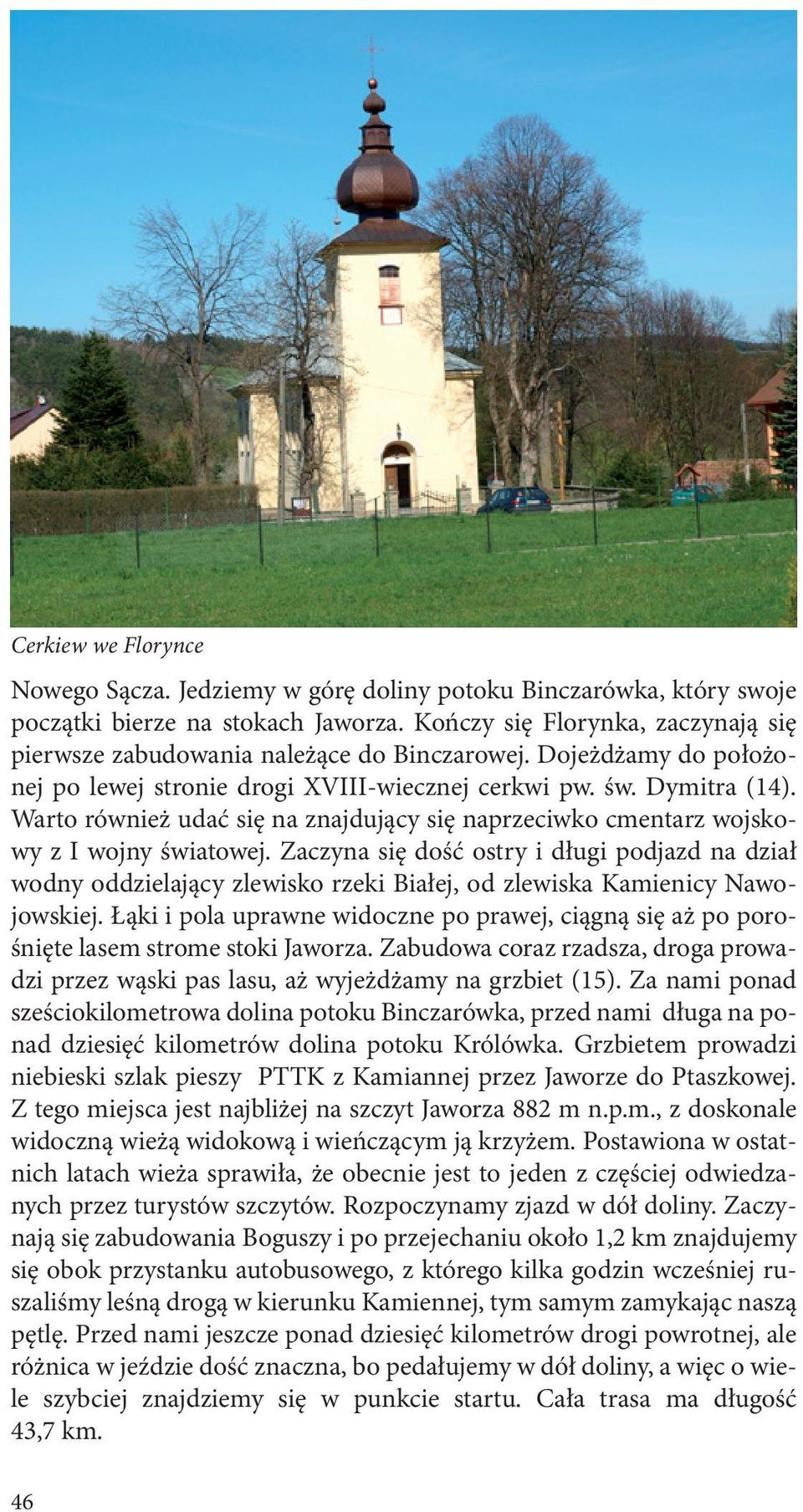 Cerkiew we Florynce

Nowego Sącza. Jedziemy w górę doliny potoku Binczarówka, który swoje początki bierze na stokach Jaworza. Kończy się Florynka, zaczynają się pierwsze zabudowania należące do Binczarowej. Dojeżdżamy do położonej po lewej stronie drogi XVIII-wiecznej cerkwi pw. św. Dymitra (14). Warto również udać się na znajdujący się naprzeciwko cmentarz wojskowy z I wojny światowej. Zaczyna się dość ostry i długi podjazd na dział wodny oddzielający zlewisko rzeki Białej, od zlewiska Kamienicy Nawojowskiej. Łąki i pola uprawne widoczne po prawej, ciągną się aż po porośnięte lasem strome stoki Jaworza. Zabudowa coraz rzadsza, droga prowadzi przez wąski pas lasu, aż wyjeżdżamy na grzbiet (15). Za nami ponad sześciokilometrowa dolina potoku Binczarówka, przed nami długa na ponad dziesięć kilometrów dolina potoku Królówka. Grzbietem prowadzi niebieski szlak pieszy PTTK z Kamiannej przez Jaworze do Ptaszkowej. Z tego miejsca jest najbliżej na szczyt Jaworza 882 m n.p.m., z doskonale widoczną wieżą widokową i wieńczącym ją krzyżem. Postawiona w ostatnich latach wieża sprawiła, że obecnie jest to jeden z częściej odwiedzanych przez turystów szczytów. Rozpoczynamy zjazd w dół doliny. Zaczynają się zabudowania Boguszy i po przejechaniu około 1,2 km znajdujemy się obok przystanku autobusowego, z którego kilka godzin wcześniej ruszaliśmy leśną drogą w kierunku Kamiennej, tym samym zamykając naszą pętlę. Przed nami jeszcze ponad dziesięć kilometrów drogi powrotnej, ale różnica w jeździe dość znaczna, bo pedałujemy w dół doliny, a więc o wiele szybciej znajdziemy się w punkcie startu. Cała trasa ma długość 43,7 km.

46